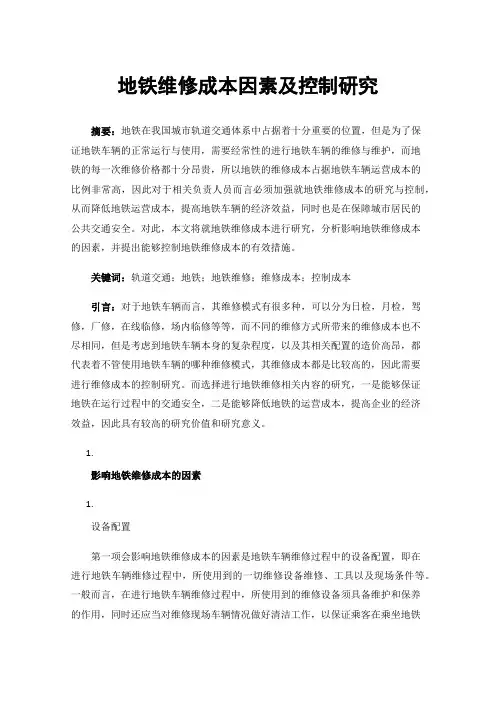 地铁维修成本因素及控制研究

摘要：地铁在我国城市轨道交通体系中占据着十分重要的位置，但是为了保证地铁车辆的正常运行与使用，需要经常性的进行地铁车辆的维修与维护，而地铁的每一次维修价格都十分昂贵，所以地铁的维修成本占据地铁车辆运营成本的比例非常高，因此对于相关负责人员而言必须加强就地铁维修成本的研究与控制，从而降低地铁运营成本，提高地铁车辆的经济效益，同时也是在保障城市居民的公共交通安全。对此，本文将就地铁维修成本进行研究，分析影响地铁维修成本的因素，并提出能够控制地铁维修成本的有效措施。

关键词：轨道交通；地铁；地铁维修；维修成本；控制成本

引言：对于地铁车辆而言，其维修模式有很多种，可以分为日检，月检，驾修，厂修，在线临修，场内临修等等，而不同的维修方式所带来的维修成本也不尽相同，但是考虑到地铁车辆本身的复杂程度，以及其相关配置的造价高昂，都代表着不管使用地铁车辆的哪种维修模式，其维修成本都是比较高的，因此需要进行维修成本的控制研究。而选择进行地铁维修相关内容的研究，一是能够保证地铁在运行过程中的交通安全，二是能够降低地铁的运营成本，提高企业的经济效益，因此具有较高的研究价值和研究意义。

1.

影响地铁维修成本的因素

1.

设备配置

第一项会影响地铁维修成本的因素是地铁车辆维修过程中的设备配置，即在进行地铁车辆维修过程中，所使用到的一切维修设备维修、工具以及现场条件等。一般而言，在进行地铁车辆维修过程中，所使用到的维修设备须具备维护和保养的作用，同时还应当对维修现场车辆情况做好清洁工作，以保证乘客在乘坐地铁